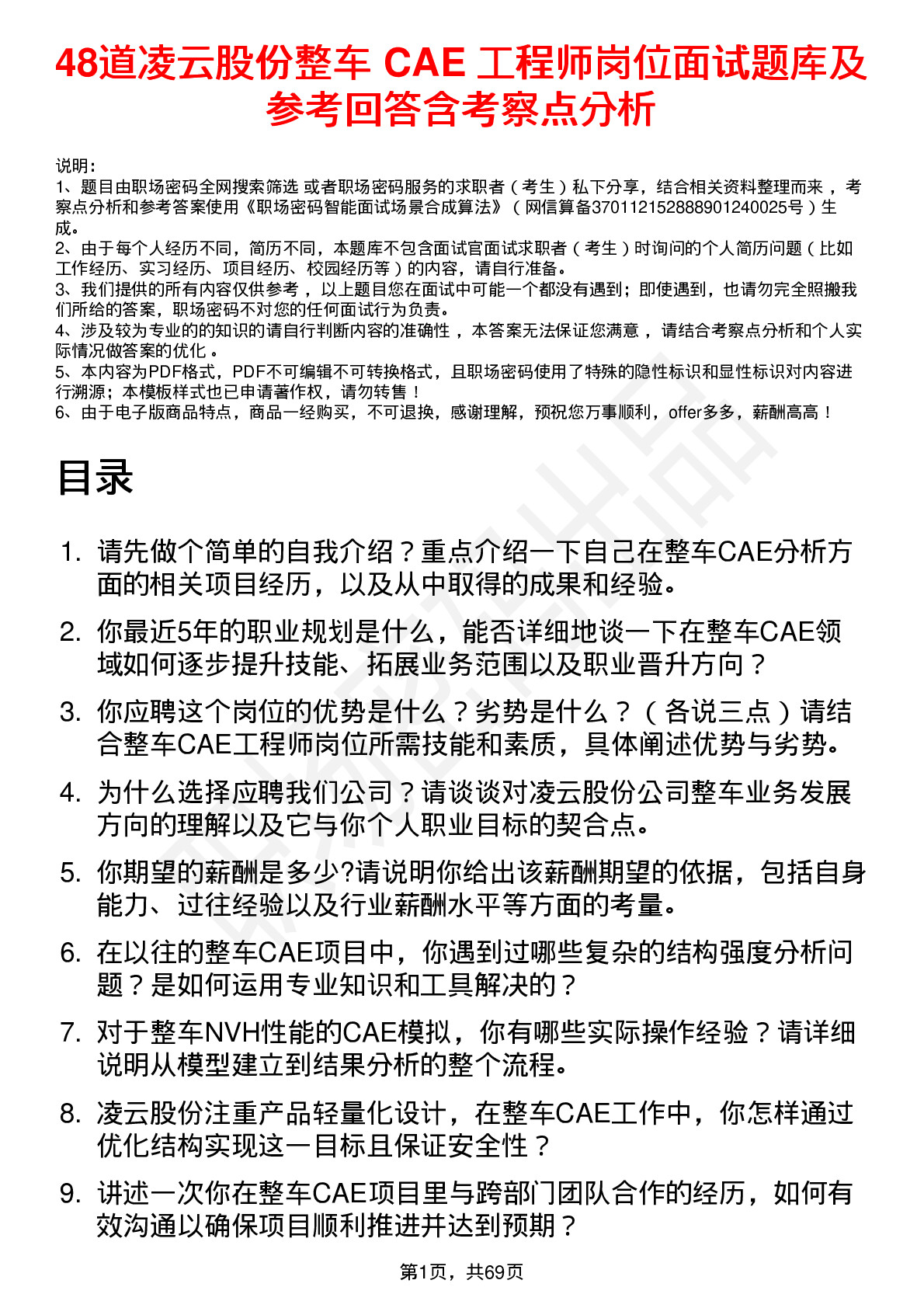 48道凌云股份整车 CAE 工程师岗位面试题库及参考回答含考察点分析

说明：
1、题目由职场密码全网搜索筛选 或者职场密码服务的求职者（考生）私下分享，结合相关资料整理而来，考察点分析和参考答案使用《职场密码智能面试场景合成算法》（网信算备370112152888901240025号）生成。
2、由于每个人经历不同，简历不同，本题库不包含面试官面试求职者（考生）时询问的个人简历问题（比如工作经历、实习经历、项目经历、校园经历等）的内容，请自行准备。
3、我们提供的所有内容仅供参考，以上题目您在面试中可能一个都没有遇到；即使遇到，也请勿完全照搬我们所给的答案，职场密码不对您的任何面试行为负责。
4、涉及较为专业的的知识的请自行判断内容的准确性，本答案无法保证您满意，请结合考察点分析和个人实际情况做答案的优化。
5、本内容为PDF格式，PDF不可编辑不可转换格式，且职场密码使用了特殊的隐性标识和显性标识对内容进行溯源；本模板样式也已申请著作权，请勿转售！
6、由于电子版商品特点，商品一经购买，不可退换，感谢理解，预祝您万事顺利，offer多多，薪酬高高！

目录

1. 请先做个简单的自我介绍？重点介绍一下自己在整车CAE分析方面的相关项目经历，以及从中取得的成果和经验。

2. 你最近5年的职业规划是什么，能否详细地谈一下在整车CAE领域如何逐步提升技能、拓展业务范围以及职业晋升方向？

3. 你应聘这个岗位的优势是什么？劣势是什么？（各说三点）请结合整车CAE工程师岗位所需技能和素质，具体阐述优势与劣势。

4. 为什么选择应聘我们公司？请谈谈对凌云股份公司整车业务发展方向的理解以及它与你个人职业目标的契合点。

5. 你期望的薪酬是多少?请说明你给出该薪酬期望的依据，包括自身能力、过往经验以及行业薪酬水平等方面的考量。

6. 在以往的整车CAE项目中，你遇到过哪些复杂的结构强度分析问题？是如何运用专业知识和工具解决的？

7. 对于整车NVH性能的CAE模拟，你有哪些实际操作经验？请详细说明从模型建立到结果分析的整个流程。

8. 凌云股份注重产品轻量化设计，在整车CAE工作中，你怎样通过优化结构实现这一目标且保证安全性？

9. 讲述一次你在整车CAE项目里与跨部门团队合作的经历，如何有效沟通以确保项目顺利推进并达到预期？

第1页，共69页